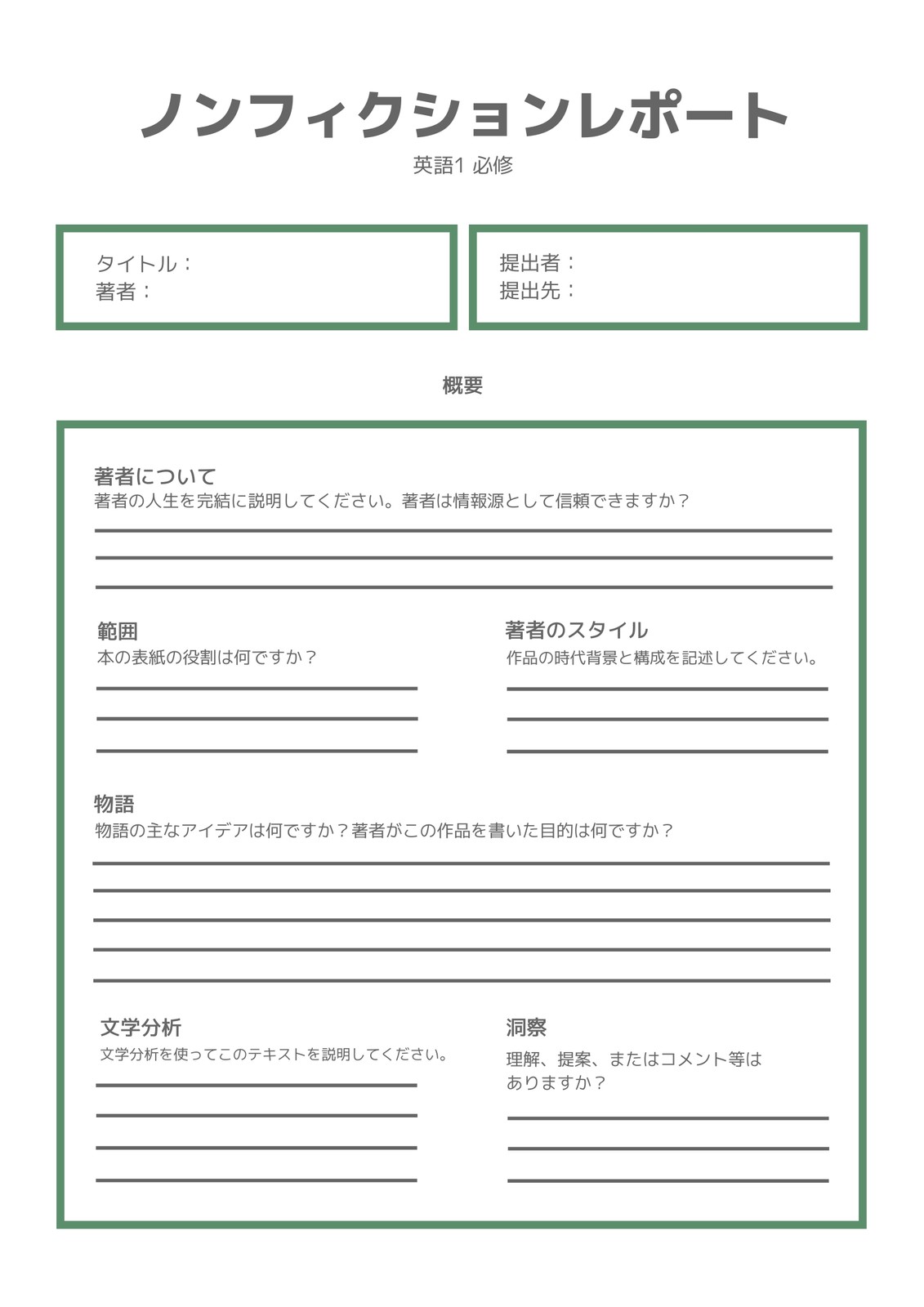 ノンフィクションレポート
英語1 必修

タイトル：
著者：

提出者：
提出先：

概要

著者について
著者の人生を完結に説明してください。著者は情報源として信頼できますか？

範囲
本の表紙の役割は何ですか？

著者のスタイル
作品の時代背景と構成を記述してください。

物語
物語の主なアイデアは何ですか？著者がこの作品を書いた目的は何ですか？

文学分析
文学分析を使ってこのテキストを説明してください。

洞察
理解、提案、またはコメント等はありますか？